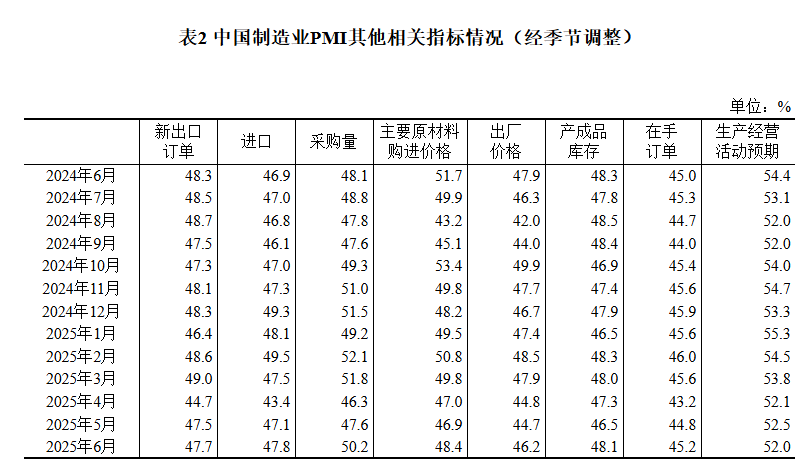 表2 中国制造业PMI其他相关指标情况（经季节调整）

单位：%

| | 新出口订单 | 进口 | 采购量 | 主要原材料购进价格 | 出厂价格 | 产成品库存 | 在手订单 | 生产经营活动预期 |
|---|---|---|---|---|---|---|---|---|
| 2024年6月 | 48.3 | 46.9 | 48.1 | 51.7 | 47.9 | 48.3 | 45.0 | 54.4 |
| 2024年7月 | 48.5 | 47.0 | 48.8 | 49.9 | 46.3 | 47.8 | 45.3 | 53.1 |
| 2024年8月 | 48.7 | 46.8 | 47.8 | 43.2 | 42.0 | 48.5 | 44.7 | 52.0 |
| 2024年9月 | 47.5 | 46.1 | 47.6 | 45.1 | 44.0 | 48.4 | 44.0 | 52.0 |
| 2024年10月 | 47.3 | 47.0 | 49.3 | 53.4 | 49.9 | 46.9 | 45.4 | 54.0 |
| 2024年11月 | 48.1 | 47.3 | 51.0 | 49.8 | 47.7 | 47.4 | 45.6 | 54.7 |
| 2024年12月 | 48.3 | 49.3 | 51.5 | 48.2 | 46.7 | 47.9 | 45.9 | 53.3 |
| 2025年1月 | 46.4 | 48.1 | 49.2 | 49.5 | 47.4 | 46.5 | 45.6 | 55.3 |
| 2025年2月 | 48.6 | 49.5 | 52.1 | 50.8 | 48.5 | 48.3 | 46.0 | 54.5 |
| 2025年3月 | 49.0 | 47.5 | 51.8 | 49.8 | 47.9 | 48.0 | 45.6 | 53.8 |
| 2025年4月 | 44.7 | 43.4 | 46.3 | 47.0 | 44.8 | 47.3 | 43.2 | 52.1 |
| 2025年5月 | 47.5 | 47.1 | 47.6 | 46.9 | 44.7 | 46.5 | 44.8 | 52.5 |
| 2025年6月 | 47.7 | 47.8 | 50.2 | 48.4 | 46.2 | 48.1 | 45.2 | 52.0 |